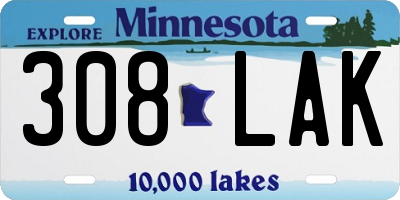 EXPLORE Minnesota

308 LAK

10,000 lakes